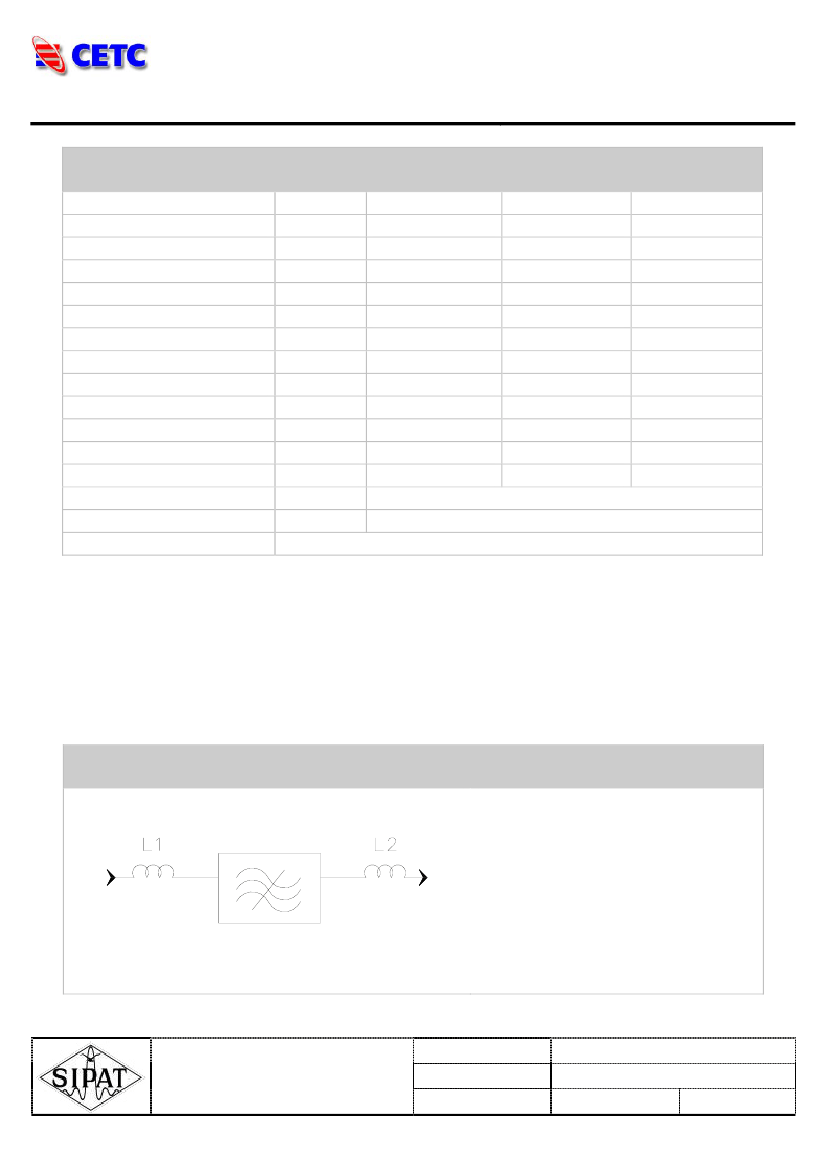 CETC

L1

L2

SIPAT